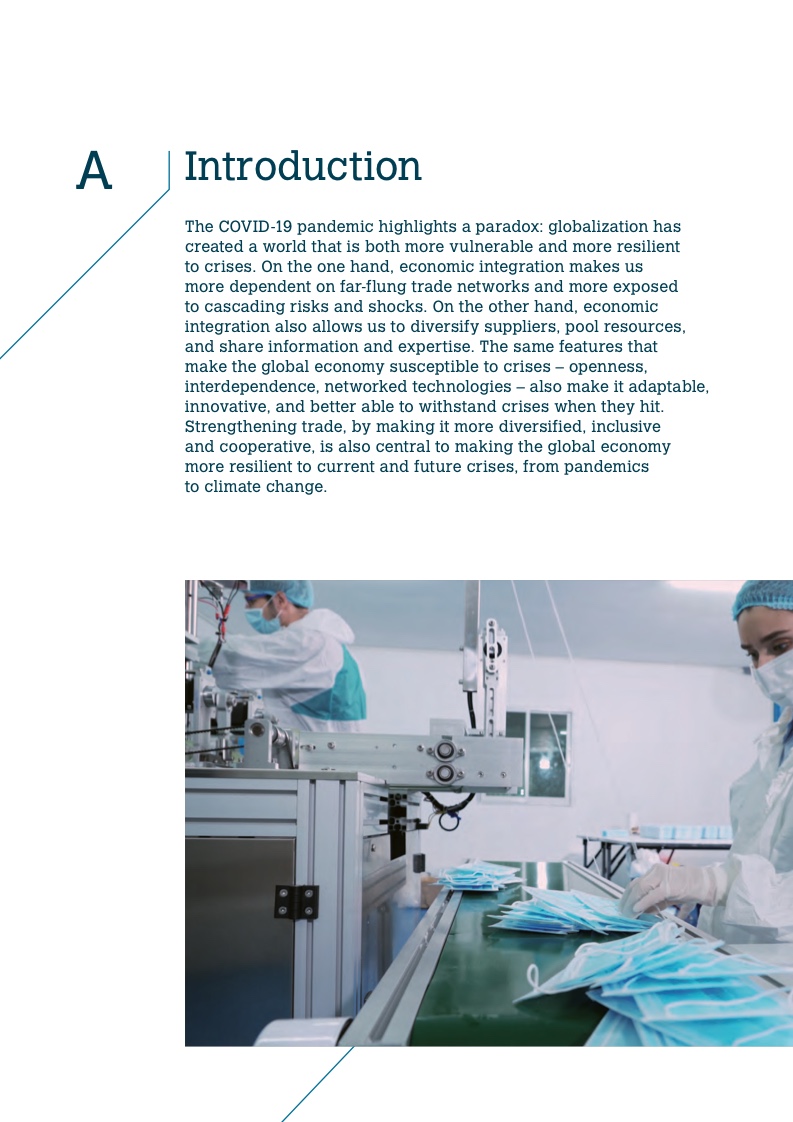 A

Introduction

The COVID-19 pandemic highlights a paradox: globalization has created a world that is both more vulnerable and more resilient to crises. On the one hand, economic integration makes us more dependent on far-flung trade networks and more exposed to cascading risks and shocks. On the other hand, economic integration also allows us to diversify suppliers, pool resources, and share information and expertise. The same features that make the global economy susceptible to crises – openness, interdependence, networked technologies – also make it adaptable, innovative, and better able to withstand crises when they hit. Strengthening trade, by making it more diversified, inclusive and cooperative, is also central to making the global economy more resilient to current and future crises, from pandemics to climate change.